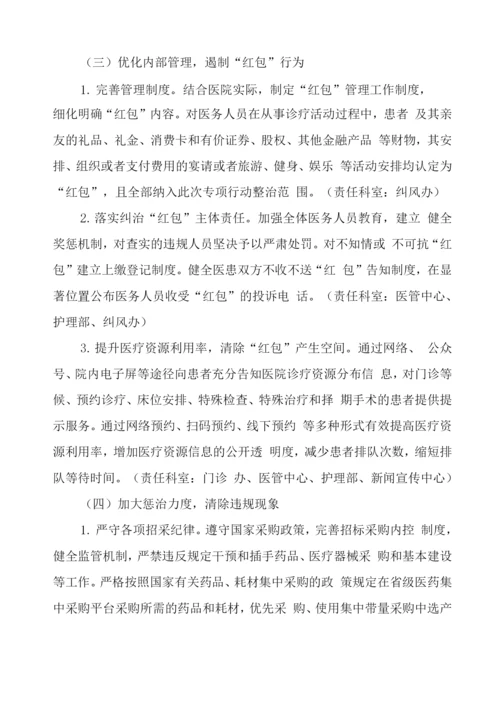 （三）优化内部管理，遏制“红包”行为

1. 完善管理制度。结合医院实际，制定“红包”管理工作制度，细化明确“红包”内容。对医务人员在从事诊疗活动过程中，患者 及其亲友的礼品、礼金、消费卡和有价证券、股权、其他金融产品 等财物，其安排、组织或者支付费用的宴请或者旅游、健身、娱乐 等活动安排均认定为“红包”，且全部纳入此次专项行动整治范 围。（责任科室：纠风办）

2. 落实纠治“红包”主体责任。加强全体医务人员教育，建立 健全奖惩机制，对查实的违规人员坚决予以严肃处罚。对不知情或 不可抗“红包”建立上缴登记制度。健全医患双方不收不送“红 包”告知制度，在显著位置公布医务人员收受“红包”的投诉电 话。（责任科室：医管中心、护理部、纠风办）

3. 提升医疗资源利用率，清除“红包”产生空间。通过网络、 公众号、院内电子屏等途径向患者充分告知医院诊疗资源分布信 息，对门诊等候、预约诊疗、床位安排、特殊检查、特殊治疗和择 期手术的患者提供提示服务。通过网络预约、扫码预约、线下预约 等多种形式有效提高医疗资源利用率，增加医疗资源信息的公开透 明度，减少患者排队次数，缩短排队等待时间。（责任科室：门诊 办、医管中心、护理部、新闻宣传中心）

（四）加大惩治力度，清除违规现象

1. 严守各项招采纪律。遵守国家采购政策，完善招标采购内控 制度，健全监管机制，严禁违反规定干预和插手药品、医疗器械采 购和基本建设等工作。严格按照国家有关药品、耗材集中采购的政 策规定在省级医药集中采购平台采购所需的药品和耗材，优先采 购、使用集中带量采购中选产